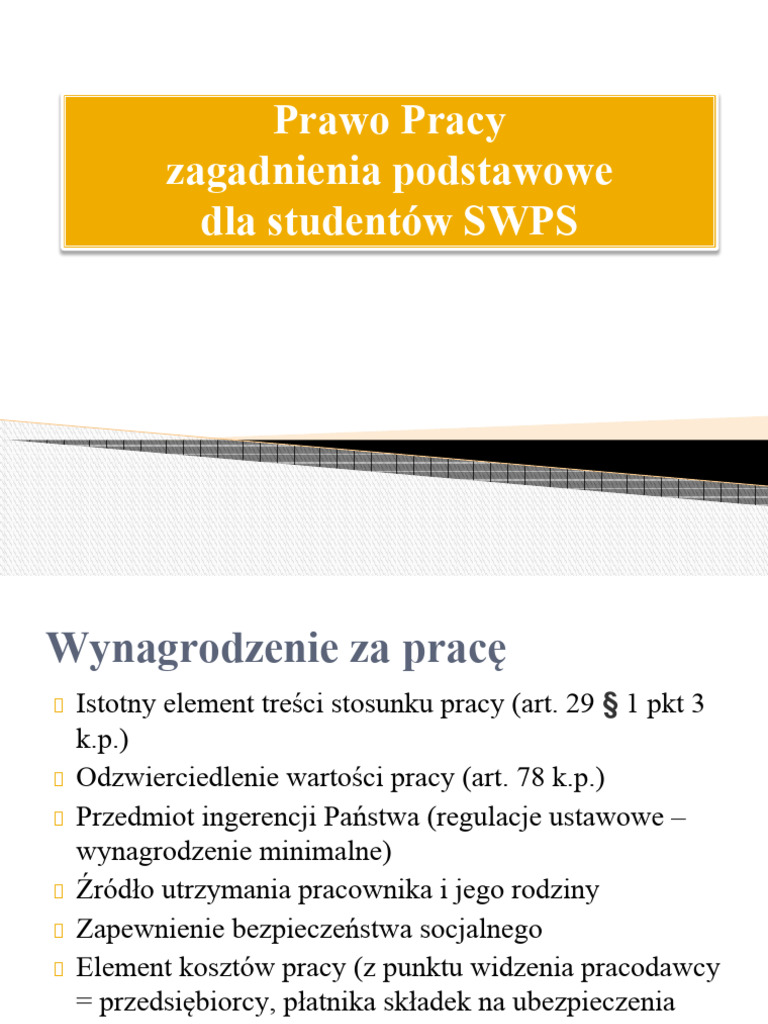 Prawo Pracy
zagadnienia podstawowe
dla studentów SWPS

Wynagrodzenie za pracę

Istotny element treści stosunku pracy (art. 29 § 1 pkt 3 k.p.)

Odzwierciedlenie wartości pracy (art. 78 k.p.)

Przedmiot ingerencji Państwa (regulacje ustawowe – wynagrodzenie minimalne)

Źródło utrzymania pracownika i jego rodziny

Zapewnienie bezpieczeństwa socjalnego

Element kosztów pracy (z punktu widzenia pracodawcy = przedsiębiorcy, płatnika składek na ubezpieczenia